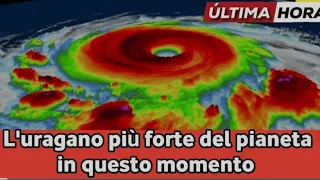 ÚLTIMA HORA

L'uragano più forte del pianeta in questo momento